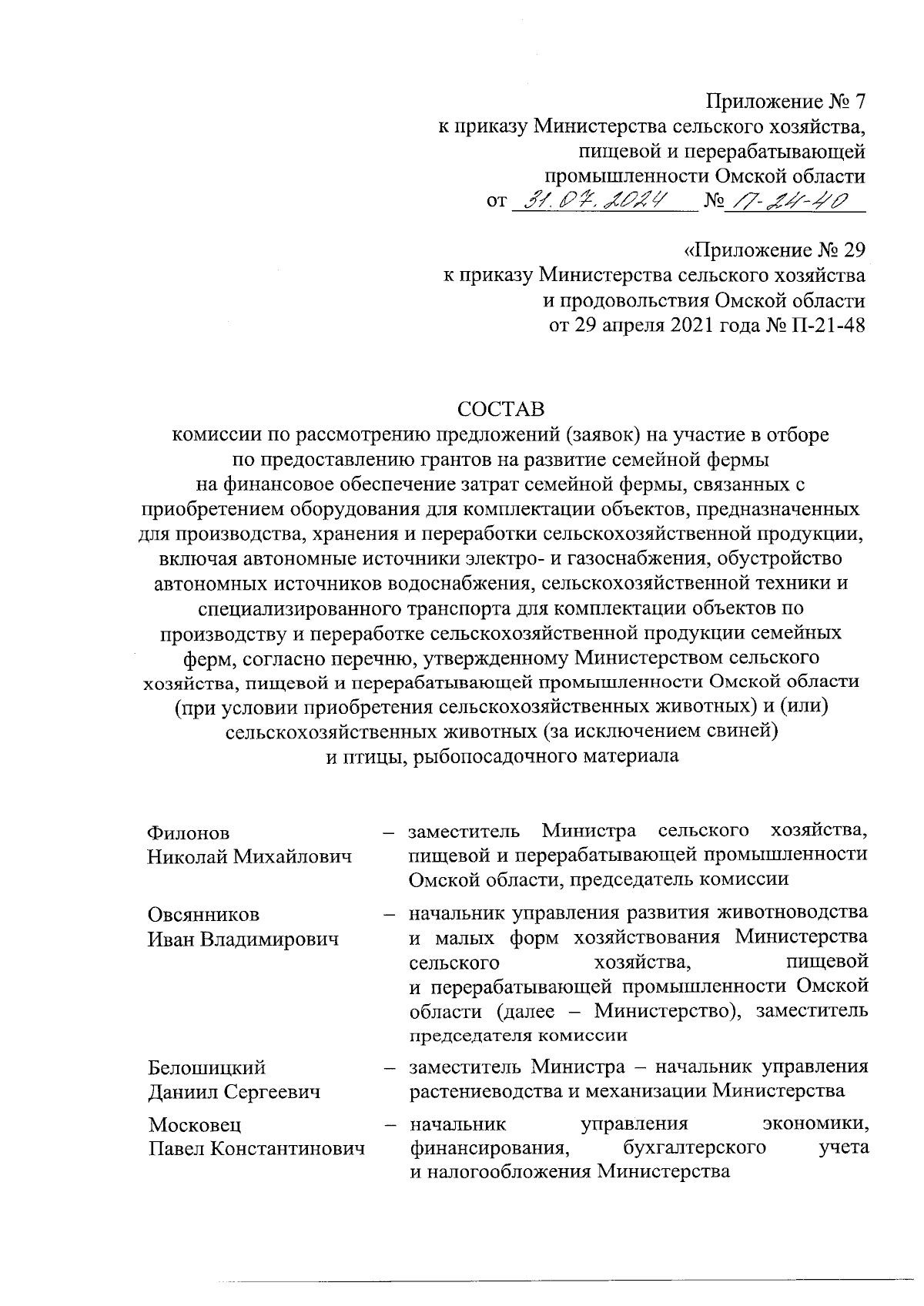 Приложение № 7
к приказу Министерства сельского хозяйства, пищевой и перерабатывающей промышленности Омской области
от 31.07.2024 № П-24-40

«Приложение № 29
к приказу Министерства сельского хозяйства и продовольствия Омской области
от 29 апреля 2021 года № П-21-48

СОСТАВ
комиссии по рассмотрению предложений (заявок) на участие в отборе по предоставлению грантов на развитие семейной фермы на финансовое обеспечение затрат семейной фермы, связанных с приобретением оборудования для комплектации объектов, предназначенных для производства, хранения и переработки сельскохозяйственной продукции, включая автономные источники электро- и газоснабжения, обустройство автономных источников водоснабжения, сельскохозяйственной техники и специализированного транспорта для комплектации объектов по производству и переработке сельскохозяйственной продукции семейных ферм, согласно перечню, утвержденному Министерством сельского хозяйства, пищевой и перерабатывающей промышленности Омской области (при условии приобретения сельскохозяйственных животных) и (или) сельскохозяйственных животных (за исключением свиней) и птицы, рыбопосадочного материала

Филонов Николай Михайлович – заместитель Министра сельского хозяйства, пищевой и перерабатывающей промышленности Омской области, председатель комиссии

Овсянников Иван Владимирович – начальник управления развития животноводства и малых форм хозяйствования Министерства сельского хозяйства, пищевой и перерабатывающей промышленности Омской области (далее – Министерство), заместитель председателя комиссии

Белошицкий Даниил Сергеевич – заместитель Министра – начальник управления растениеводства и механизации Министерства

Московец Павел Константинович – начальник управления экономики, финансирования, бухгалтерского учета и налогообложения Министерства